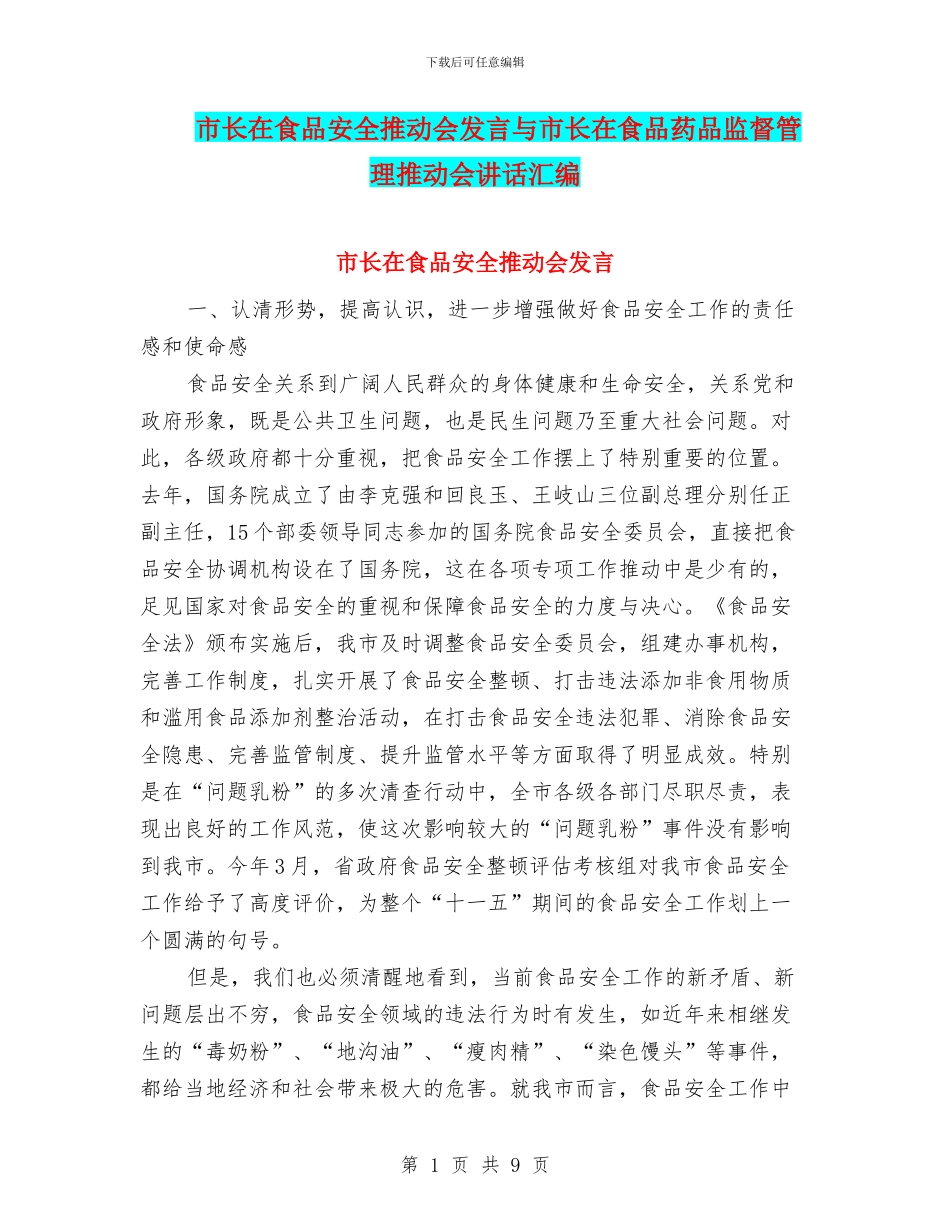 下载后可任意编辑

市长在食品安全推动会发言与市长在食品药品监督管理推动会讲话汇编

市长在食品安全推动会发言

一、认清形势，提高认识，进一步增强做好食品安全工作的责任感和使命感

食品安全关系到广阔人民群众的身体健康和生命安全，关系党和政府形象，既是公共卫生问题，也是民生问题乃至重大社会问题。对此，各级政府都十分重视，把食品安全工作摆上了特别重要的位置。去年，国务院成立了由李克强和回良玉、王岐山三位副总理分别任正副主任，15个部委领导同志参加的国务院食品安全委员会，直接把食品安全协调机构设在了国务院，这在各项专项工作推动中是少有的，足见国家对食品安全的重视和保障食品安全的力度与决心。《食品安全法》颁布实施后，我市及时调整食品安全委员会，组建办事机构，完善工作制度，扎实开展了食品安全整顿、打击违法添加非食用物质和滥用食品添加剂整治活动，在打击食品安全违法犯罪、消除食品安全隐患、完善监管制度、提升监管水平等方面取得了明显成效。特别是在“问题乳粉”的多次清查行动中，全市各级各部门尽职尽责，表现出良好的工作风范，使这次影响较大的“问题乳粉”事件没有影响到我市。今年3月，省政府食品安全整顿评估考核组对我市食品安全工作给予了高度评价，为整个“十一五”期间的食品安全工作划上一个圆满的句号。

但是，我们也必须清醒地看到，当前食品安全工作的新矛盾、新问题层出不穷，食品安全领域的违法行为时有发生，如近年来相继发生的“毒奶粉”、“地沟油”、“瘦肉精”、“染色馒头”等事件，都给当地经济和社会带来极大的危害。就我市而言，食品安全工作中

第 1 页 共 9 页